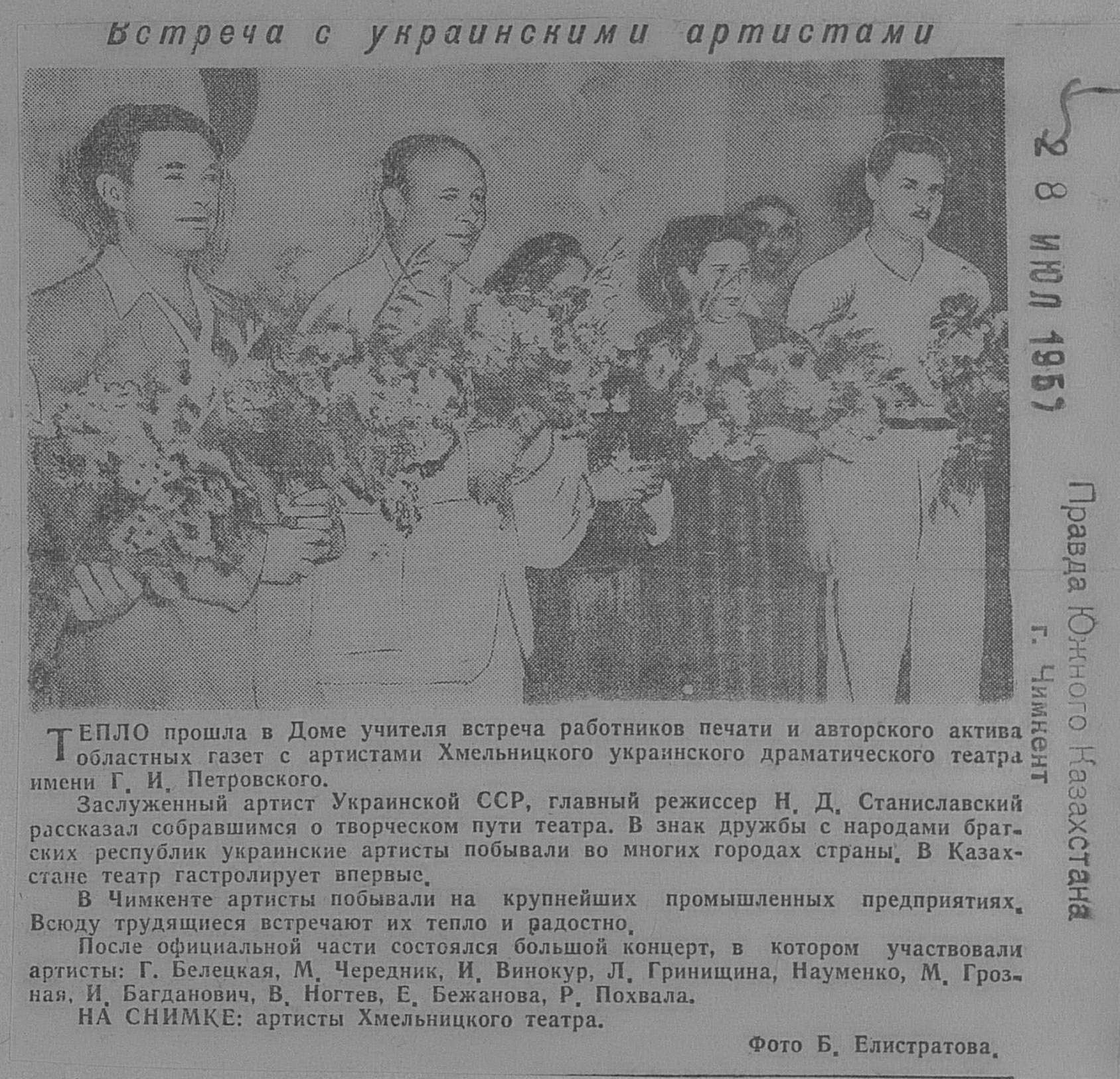 Встреча с украинскими артистами

28 ИЮЛ 1957

Правда Южного Казахстана
г. Чимкент

ТЕПЛО прошла в Доме учителя встреча работников печати и авторского актива областных газет с артистами Хмельницкого украинского драматического театра имени Г. И. Петровского.

Заслуженный артист Украинской ССР, главный режиссер Н. Д. Станиславский рассказал собравшимся о творческом пути театра. В знак дружбы с народами братских республик украинские артисты побывали во многих городах страны. В Казахстане театр гастролирует впервые.

В Чимкенте артисты побывали на крупнейших промышленных предприятиях. Всюду трудящиеся встречают их тепло и радостно.

После официальной части состоялся большой концерт, в котором участвовали артисты: Г. Белецкая, М. Чередник, И. Винокур, Л. Гринищина, Науменко, М. Грозная, И. Багданович, В. Ногтев, Е. Бежанова, Р. Похвала.

НА СНИМКЕ: артисты Хмельницкого театра.

Фото Б. Елистратова.